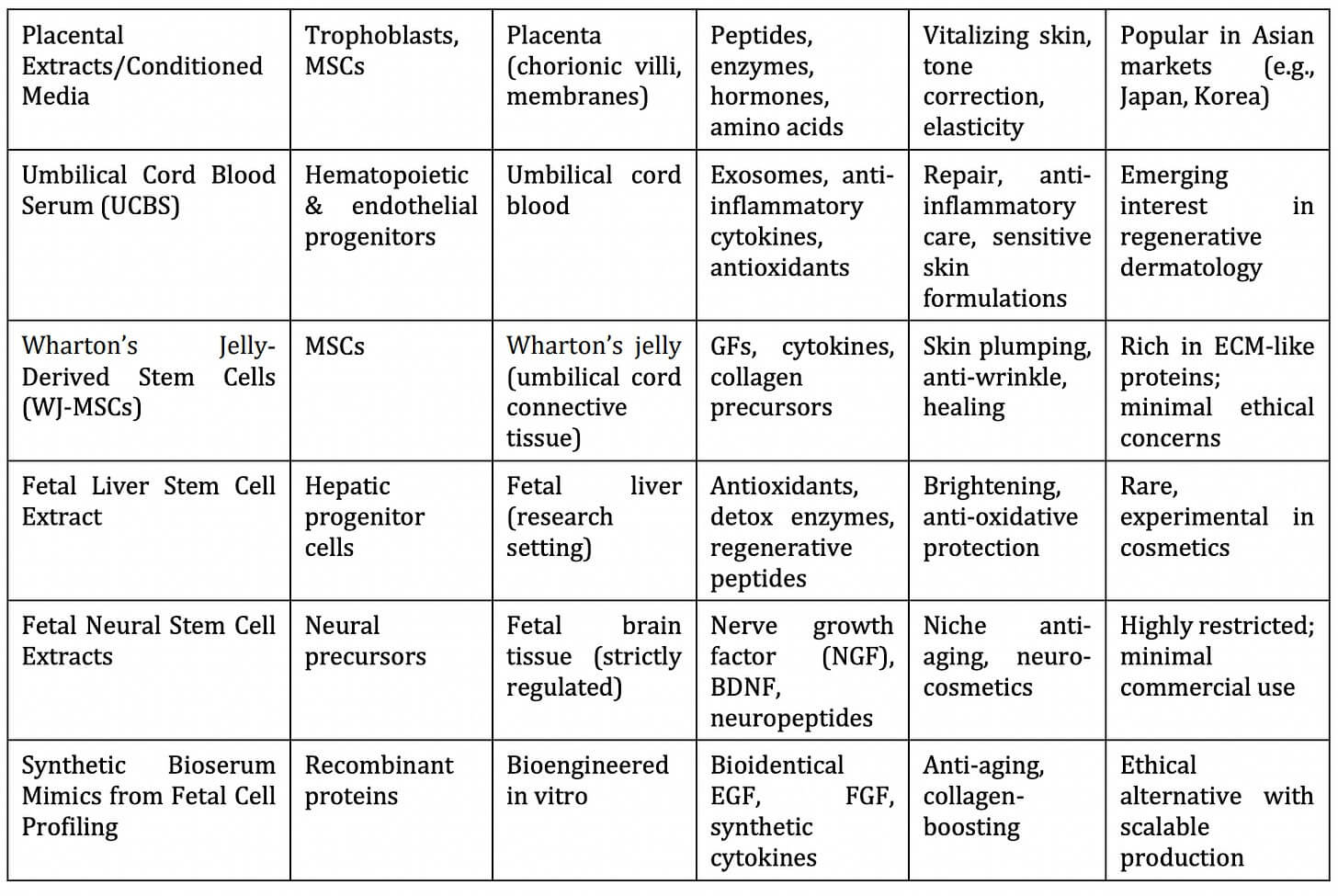 | Placental Extracts/Conditioned Media | Trophoblasts, MSCs | Placenta (chorionic villi, membranes) | Peptides, enzymes, hormones, amino acids | Vitalizing skin, tone correction, elasticity | Popular in Asian markets (e.g., Japan, Korea) |
|---|---|---|---|---|---|
| Umbilical Cord Blood Serum (UCBS) | Hematopoietic & endothelial progenitors | Umbilical cord blood | Exosomes, anti-inflammatory cytokines, antioxidants | Repair, anti-inflammatory care, sensitive skin formulations | Emerging interest in regenerative dermatology |
| Wharton's Jelly-Derived Stem Cells (WJ-MSCs) | MSCs | Wharton's jelly (umbilical cord connective tissue) | GFs, cytokines, collagen precursors | Skin plumping, anti-wrinkle, healing | Rich in ECM-like proteins; minimal ethical concerns |
| Fetal Liver Stem Cell Extract | Hepatic progenitor cells | Fetal liver (research setting) | Antioxidants, detox enzymes, regenerative peptides | Brightening, anti-oxidative protection | Rare, experimental in cosmetics |
| Fetal Neural Stem Cell Extracts | Neural precursors | Fetal brain tissue (strictly regulated) | Nerve growth factor (NGF), BDNF, neuropeptides | Niche anti-aging, neuro-cosmetics | Highly restricted; minimal commercial use |
| Synthetic Bioserum Mimics from Fetal Cell Profiling | Recombinant proteins | Bioengineered in vitro | Bioidentical EGF, FGF, synthetic cytokines | Anti-aging, collagen-boosting | Ethical alternative with scalable production |